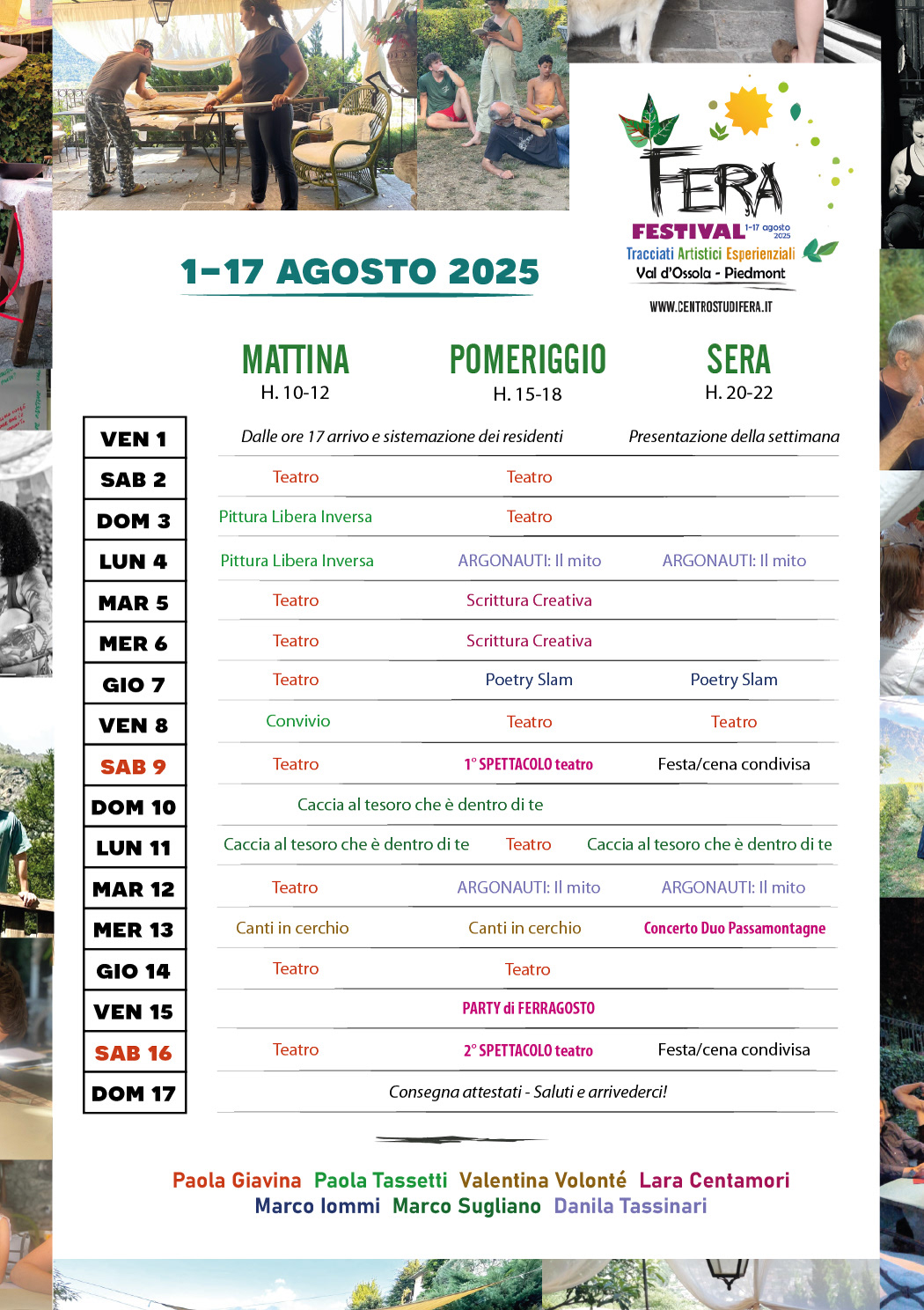 FERA
FESTIVAL 1-17 agosto 2025
Tracciati Artistici Esperienziali
Val d'Ossola - Piedmont
WWW.CENTROSTUDIFERA.IT

1-17 AGOSTO 2025

| | MATTINA H. 10-12 | POMERIGGIO H. 15-18 | SERA H. 20-22 |
|---|---|---|---|
| VEN 1 | Dalle ore 17 arrivo e sistemazione dei residenti | | Presentazione della settimana |
| SAB 2 | Teatro | Teatro | |
| DOM 3 | Pittura Libera Inversa | Teatro | |
| LUN 4 | Pittura Libera Inversa | ARGONAUTI: Il mito | ARGONAUTI: Il mito |
| MAR 5 | Teatro | Scrittura Creativa | |
| MER 6 | Teatro | Scrittura Creativa | |
| GIO 7 | Teatro | Poetry Slam | Poetry Slam |
| VEN 8 | Convivio | Teatro | Teatro |
| SAB 9 | Teatro | 1° SPETTACOLO teatro | Festa/cena condivisa |
| DOM 10 | Caccia al tesoro che è dentro di te | | |
| LUN 11 | Caccia al tesoro che è dentro di te | Teatro | Caccia al tesoro che è dentro di te |
| MAR 12 | Teatro | ARGONAUTI: Il mito | ARGONAUTI: Il mito |
| MER 13 | Canti in cerchio | Canti in cerchio | Concerto Duo Passamontagne |
| GIO 14 | Teatro | Teatro | |
| VEN 15 | | PARTY di FERRAGOSTO | |
| SAB 16 | Teatro | 2° SPETTACOLO teatro | Festa/cena condivisa |
| DOM 17 | | Consegna attestati - Saluti e arrivederci! | |

Paola Giavina Paola Tassetti Valentina Volonté Lara Centamori
Marco Iommi Marco Sugliano Danila Tassinari